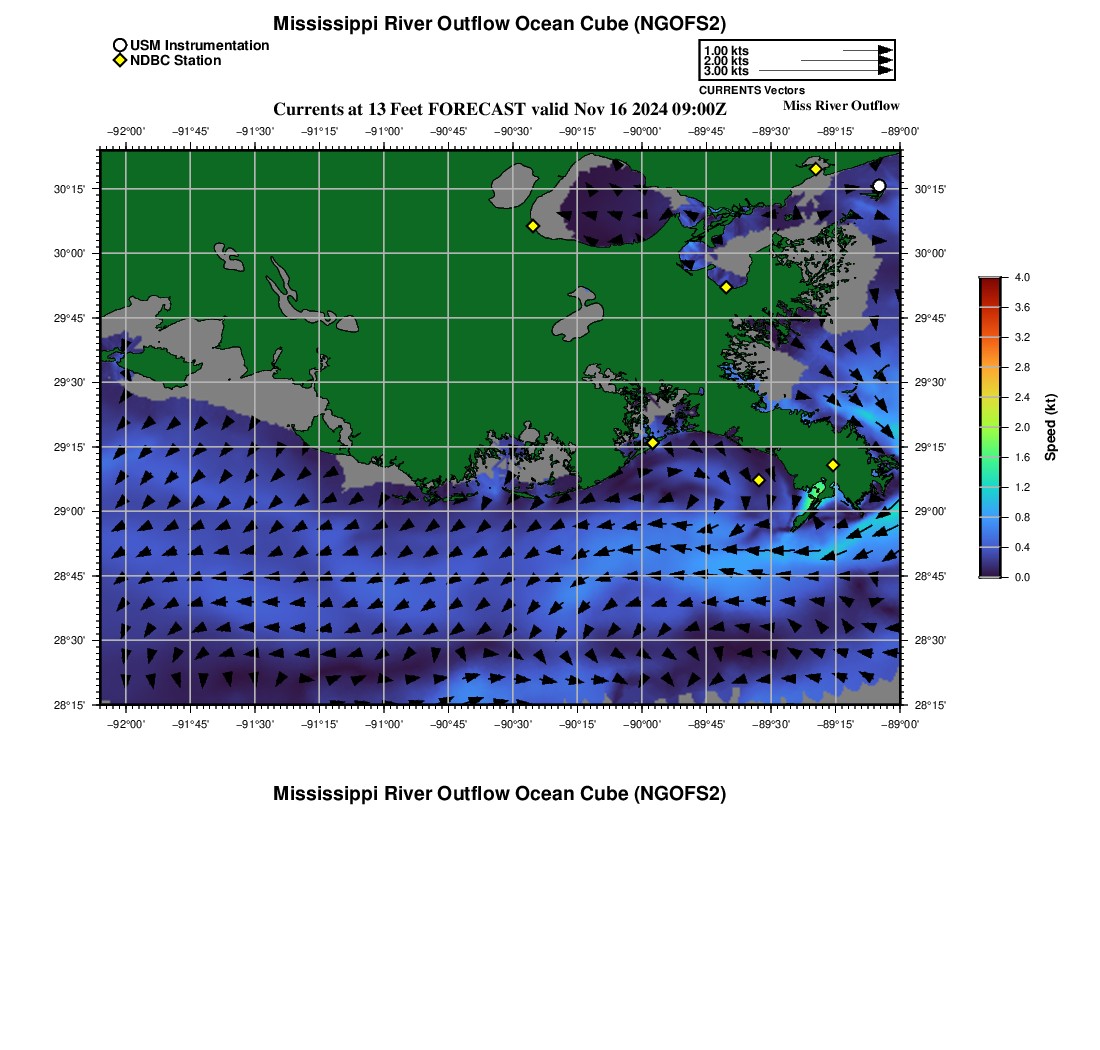 Mississippi River Outflow Ocean Cube (NGOFS2)

USM Instrumentation
NDBC Station

1.00 kts
2.00 kts
3.00 kts
CURRENTS Vectors

Currents at 13 Feet FORECAST valid Nov 16 2024 09:00Z

Miss River Outflow

−92°00' −91°45' −91°30' −91°15' −91°00' −90°45' −90°30' −90°15' −90°00' −89°45' −89°30' −89°15' −89°00'

30°15'
30°00'
29°45'
29°30'
29°15'
29°00'
28°45'
28°30'
28°15'

30°15'
30°00'
29°45'
29°30'
29°15'
29°00'
28°45'
28°30'
28°15'

−92°00' −91°45' −91°30' −91°15' −91°00' −90°45' −90°30' −90°15' −90°00' −89°45' −89°30' −89°15' −89°00'

4.0
3.6
3.2
2.8
2.4
2.0
1.6
1.2
0.8
0.4
0.0
Speed (kt)

Mississippi River Outflow Ocean Cube (NGOFS2)